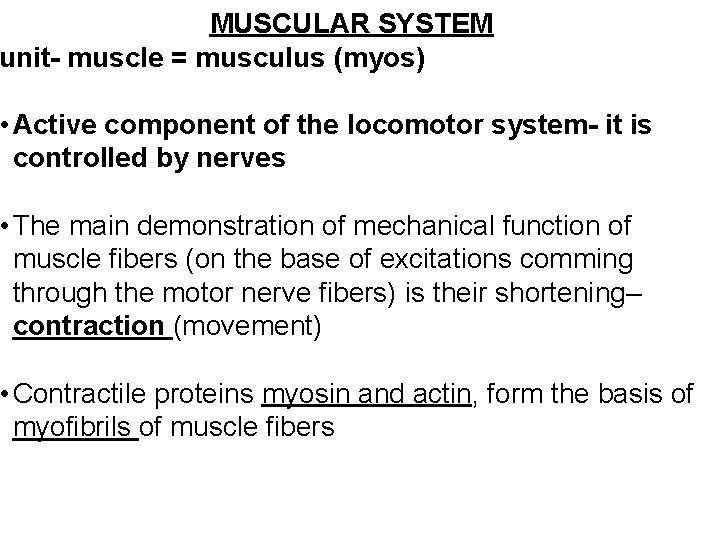 MUSCULAR SYSTEM
unit- muscle = musculus (myos)

• Active component of the locomotor system- it is controlled by nerves

• The main demonstration of mechanical function of muscle fibers (on the base of excitations comming through the motor nerve fibers) is their shortening– contraction (movement)

• Contractile proteins myosin and actin, form the basis of myofibrils of muscle fibers